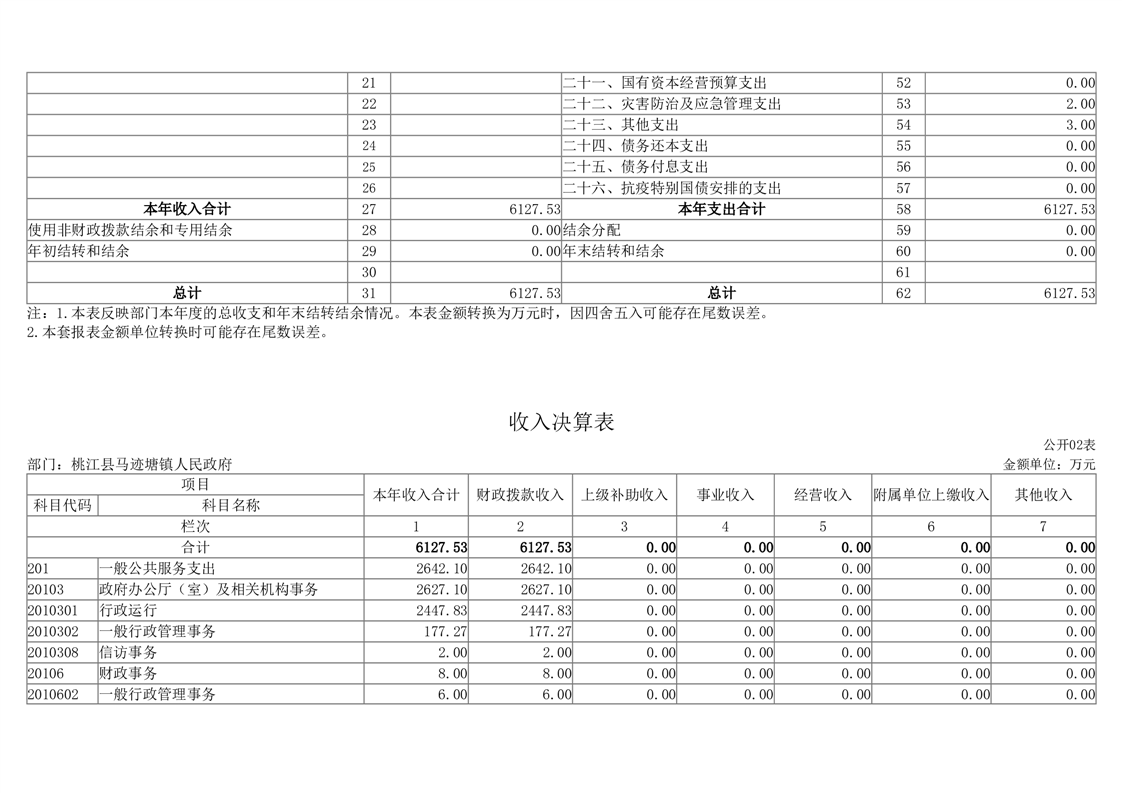 |  | 21 |  | 二十一、国有资本经营预算支出 | 52 | 0.00 |
|---|---|---|---|---|---|
|  | 22 |  | 二十二、灾害防治及应急管理支出 | 53 | 2.00 |
|  | 23 |  | 二十三、其他支出 | 54 | 3.00 |
|  | 24 |  | 二十四、债务还本支出 | 55 | 0.00 |
|  | 25 |  | 二十五、债务付息支出 | 56 | 0.00 |
|  | 26 |  | 二十六、抗疫特别国债安排的支出 | 57 | 0.00 |
| 本年收入合计 | 27 | 6127.53 | 本年支出合计 | 58 | 6127.53 |
| 使用非财政拨款结余和专用结余 | 28 | 0.00 | 结余分配 | 59 | 0.00 |
| 年初结转和结余 | 29 | 0.00 | 年末结转和结余 | 60 | 0.00 |
|  | 30 |  |  | 61 |  |
| 总计 | 31 | 6127.53 | 总计 | 62 | 6127.53 |

注：1.本表反映部门本年度的总收支和年末结转结余情况。本表金额转换为万元时，因四舍五入可能存在尾数误差。
2.本套报表金额单位转换时可能存在尾数误差。

收入决算表

公开02表

部门：桃江县马迹塘镇人民政府

金额单位：万元

| 项目 |  | 本年收入合计 | 财政拨款收入 | 上级补助收入 | 事业收入 | 经营收入 | 附属单位上缴收入 | 其他收入 |
|---|---|---|---|---|---|---|---|---|
| 科目代码 | 科目名称 |  |  |  |  |  |  |  |
| 栏次 |  | 1 | 2 | 3 | 4 | 5 | 6 | 7 |
| 合计 |  | 6127.53 | 6127.53 | 0.00 | 0.00 | 0.00 | 0.00 | 0.00 |
| 201 | 一般公共服务支出 | 2642.10 | 2642.10 | 0.00 | 0.00 | 0.00 | 0.00 | 0.00 |
| 20103 | 政府办公厅（室）及相关机构事务 | 2627.10 | 2627.10 | 0.00 | 0.00 | 0.00 | 0.00 | 0.00 |
| 2010301 | 行政运行 | 2447.83 | 2447.83 | 0.00 | 0.00 | 0.00 | 0.00 | 0.00 |
| 2010302 | 一般行政管理事务 | 177.27 | 177.27 | 0.00 | 0.00 | 0.00 | 0.00 | 0.00 |
| 2010308 | 信访事务 | 2.00 | 2.00 | 0.00 | 0.00 | 0.00 | 0.00 | 0.00 |
| 20106 | 财政事务 | 8.00 | 8.00 | 0.00 | 0.00 | 0.00 | 0.00 | 0.00 |
| 2010602 | 一般行政管理事务 | 6.00 | 6.00 | 0.00 | 0.00 | 0.00 | 0.00 | 0.00 |